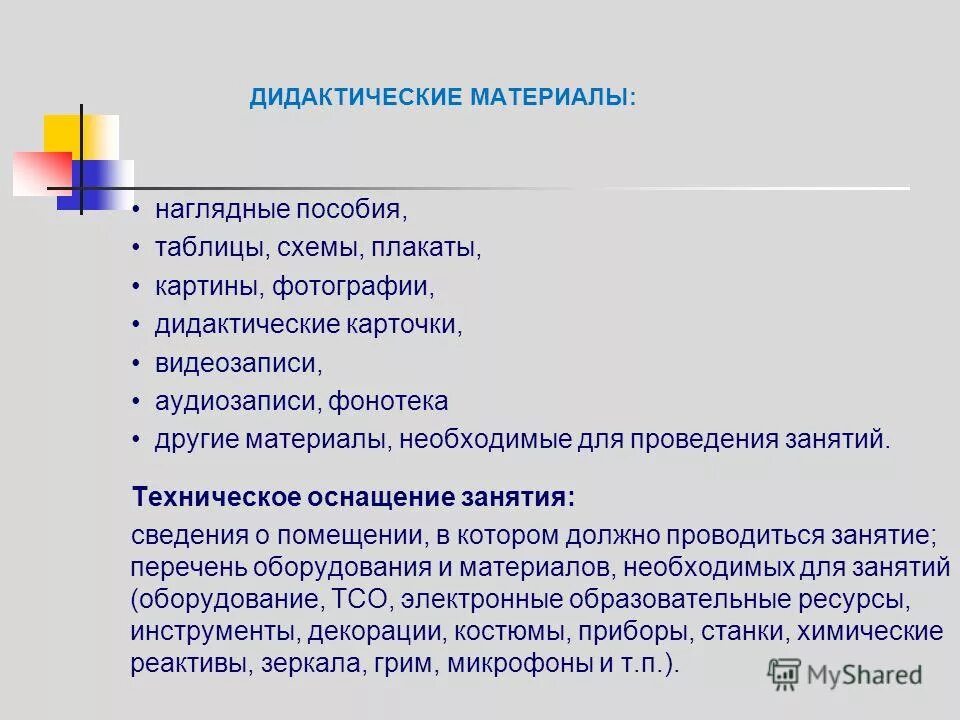 ДИДАКТИЧЕСКИЕ МАТЕРИАЛЫ:

• наглядные пособия,
• таблицы, схемы, плакаты,
• картины, фотографии,
• дидактические карточки,
• видеозаписи,
• аудиозаписи, фонотека
• другие материалы, необходимые для проведения занятий.

Техническое оснащение занятия:

сведения о помещении, в котором должно проводиться занятие; перечень оборудования и материалов, необходимых для занятий (оборудование, ТСО, электронные образовательные ресурсы, инструменты, декорации, костюмы, приборы, станки, химические реактивы, зеркала, грим, микрофоны и т.п.).

MyShared